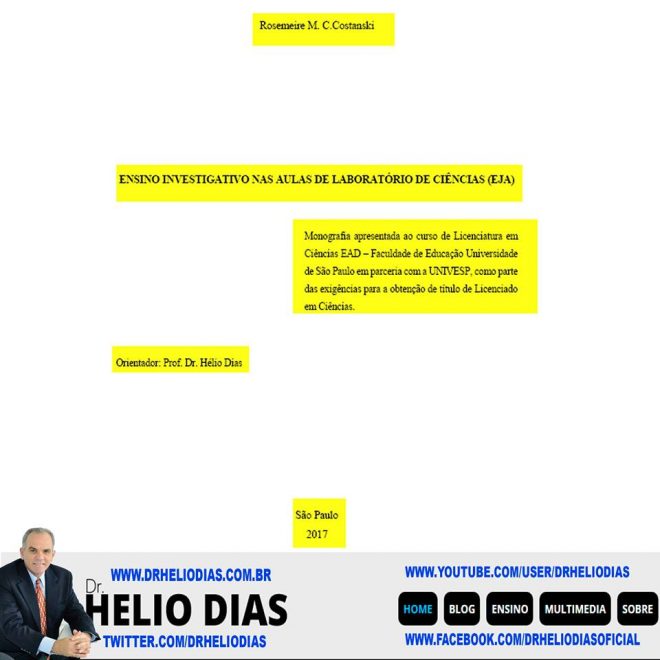 Rosemeire M. C.Costanski

ENSINO INVESTIGATIVO NAS AULAS DE LABORATÓRIO DE CIÊNCIAS (EJA)

Monografia apresentada ao curso de Licenciatura em Ciências EAD – Faculdade de Educação Universidade de São Paulo em parceria com a UNIVESP, como parte das exigências para a obtenção de título de Licenciado em Ciências.

Orientador: Prof. Dr. Hélio Dias

São Paulo
2017

WWW.DRHELIODIAS.COM.BR
Dr.
HELIO DIAS
TWITTER.COM/DRHELIODIAS

WWW.YOUTUBE.COM/USER/DRHELIODIAS
HOME BLOG ENSINO MULTIMEDIA SOBRE
WWW.FACEBOOK.COM/DRHELIODIASOFICIAL